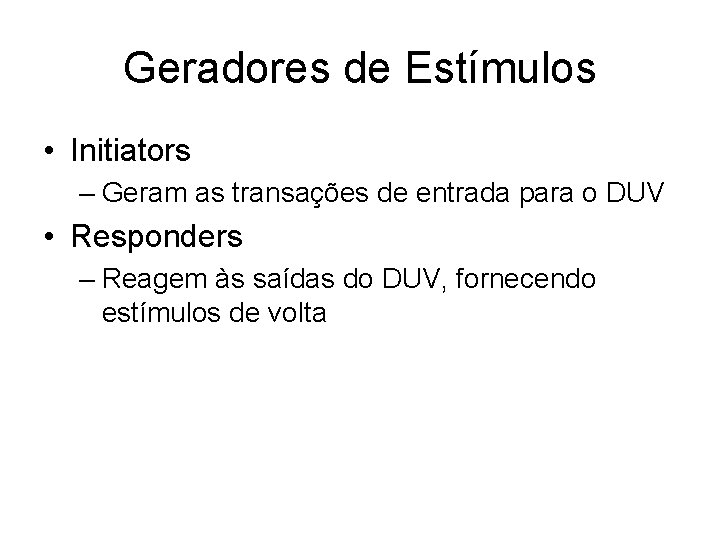 Geradores de Estímulos

• Initiators
– Geram as transações de entrada para o DUV
• Responders
– Reagem às saídas do DUV, fornecendo estímulos de volta